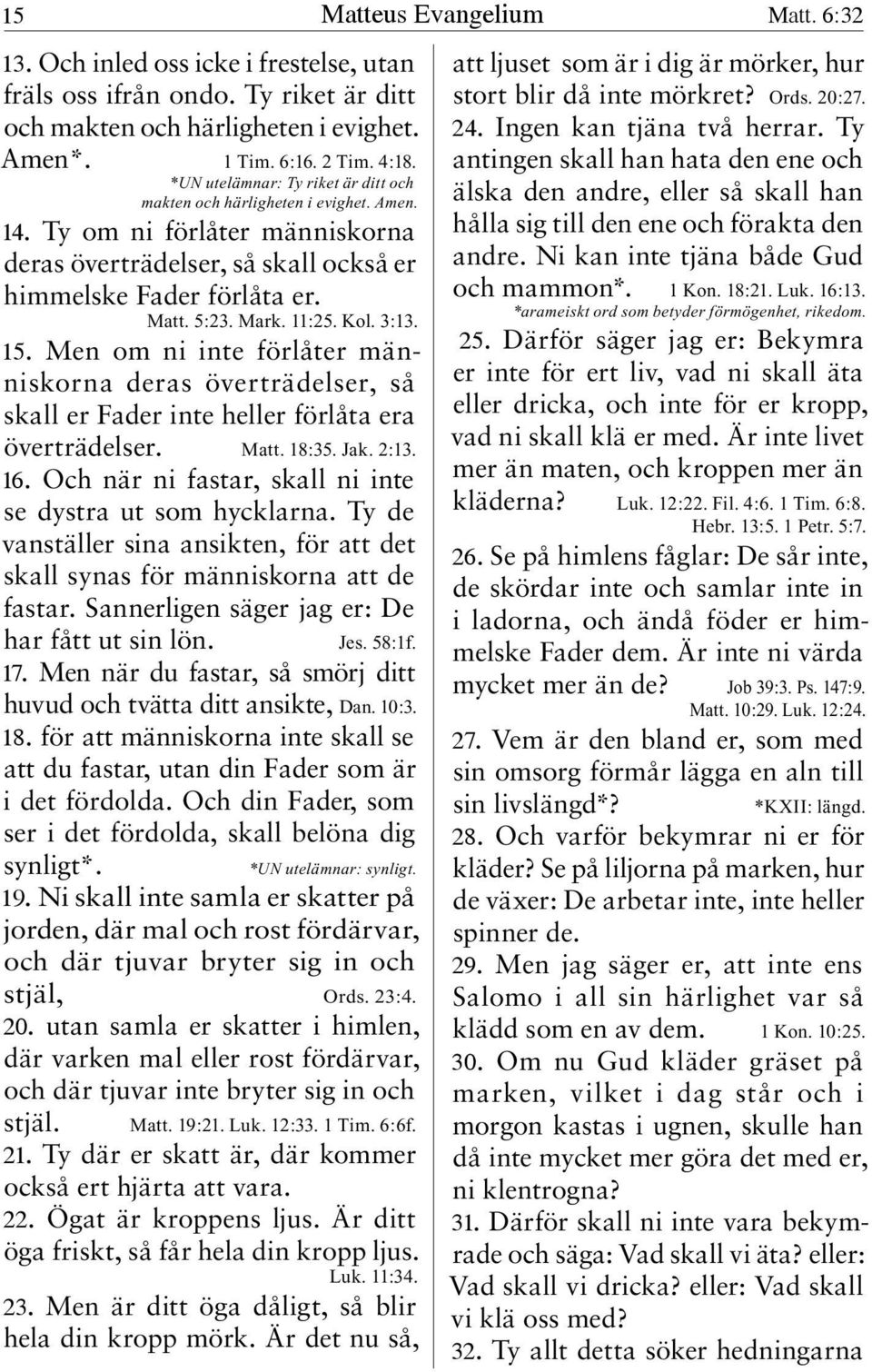 15 Matteus Evangelium Matt. 6:32

13. Och inled oss icke i frestelse, utan fräls oss ifrån ondo. Ty riket är ditt och makten och härligheten i evighet. Amen*. 1 Tim. 6:16. 2 Tim. 4:18.
*UN utelämnar: Ty riket är ditt och makten och härligheten i evighet. Amen.

14. Ty om ni förlåter människorna deras överträdelser, så skall också er himmelske Fader förlåta er. Matt. 5:23. Mark. 11:25. Kol. 3:13.

15. Men om ni inte förlåter människorna deras överträdelser, så skall er Fader inte heller förlåta era överträdelser. Matt. 18:35. Jak. 2:13.

16. Och när ni fastar, skall ni inte se dystra ut som hycklarna. Ty de vanställer sina ansikten, för att det skall synas för människorna att de fastar. Sannerligen säger jag er: De har fått ut sin lön. Jes. 58:1f.

17. Men när du fastar, så smörj ditt huvud och tvätta ditt ansikte, Dan. 10:3.

18. för att människorna inte skall se att du fastar, utan din Fader som är i det fördolda. Och din Fader, som ser i det fördolda, skall belöna dig synligt*. *UN utelämnar: synligt.

19. Ni skall inte samla er skatter på jorden, där mal och rost fördärvar, och där tjuvar bryter sig in och stjäl, Ords. 23:4.

20. utan samla er skatter i himlen, där varken mal eller rost fördärvar, och där tjuvar inte bryter sig in och stjäl. Matt. 19:21. Luk. 12:33. 1 Tim. 6:6f.

21. Ty där er skatt är, där kommer också ert hjärta att vara.

22. Ögat är kroppens ljus. Är ditt öga friskt, så får hela din kropp ljus. Luk. 11:34.

23. Men är ditt öga dåligt, så blir hela din kropp mörk. Är det nu så, att ljuset som är i dig är mörker, hur stort blir då inte mörkret? Ords. 20:27.

24. Ingen kan tjäna två herrar. Ty antingen skall han hata den ene och älska den andre, eller så skall han hålla sig till den ene och förakta den andre. Ni kan inte tjäna både Gud och mammon*. 1 Kon. 18:21. Luk. 16:13.
*arameiskt ord som betyder förmögenhet, rikedom.

25. Därför säger jag er: Bekymra er inte för ert liv, vad ni skall äta eller dricka, och inte för er kropp, vad ni skall klä er med. Är inte livet mer än maten, och kroppen mer än kläderna? Luk. 12:22. Fil. 4:6. 1 Tim. 6:8. Hebr. 13:5. 1 Petr. 5:7.

26. Se på himlens fåglar: De sår inte, de skördar inte och samlar inte in i ladorna, och ändå föder er himmelske Fader dem. Är inte ni värda mycket mer än de? Job 39:3. Ps. 147:9. Matt. 10:29. Luk. 12:24.

27. Vem är den bland er, som med sin omsorg förmår lägga en aln till sin livslängd*? *KXII: längd.

28. Och varför bekymrar ni er för kläder? Se på liljorna på marken, hur de växer: De arbetar inte, inte heller spinner de.

29. Men jag säger er, att inte ens Salomo i all sin härlighet var så klädd som en av dem. 1 Kon. 10:25.

30. Om nu Gud kläder gräset på marken, vilket i dag står och i morgon kastas i ugnen, skulle han då inte mycket mer göra det med er, ni klentrogna?

31. Därför skall ni inte vara bekymrade och säga: Vad skall vi äta? eller: Vad skall vi dricka? eller: Vad skall vi klä oss med?

32. Ty allt detta söker hedningarna